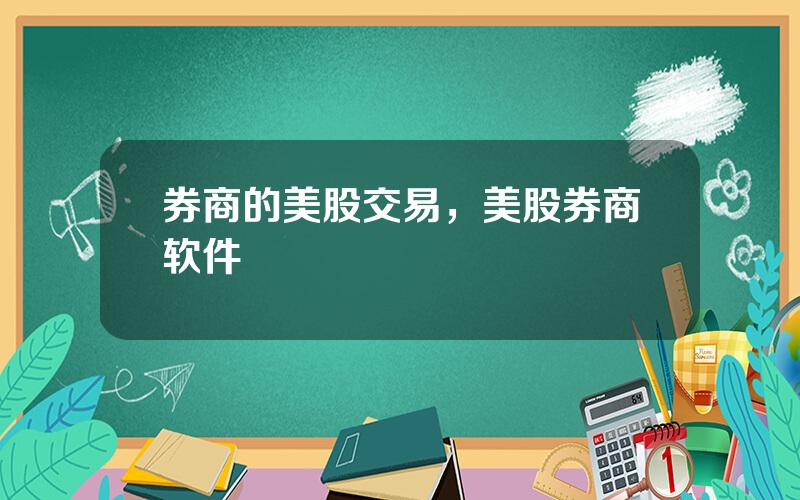 券商的美股交易，美股券商软件